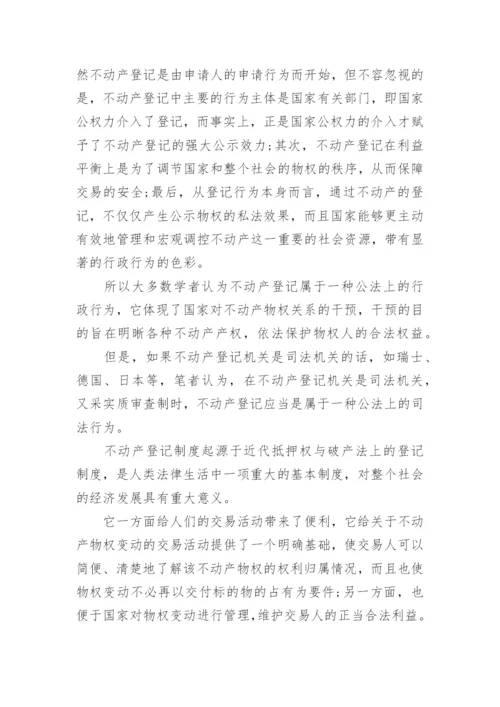 然不动产登记是由申请人的申请行为而开始，但不容忽视的是，不动产登记中主要的行为主体是国家有关部门，即国家公权力介入了登记，而事实上，正是国家公权力的介入才赋予了不动产登记的强大公示效力;其次，不动产登记在利益平衡上是为了调节国家和整个社会的物权的秩序，从而保障交易的安全;最后，从登记行为本身而言，通过不动产的登记，不仅仅产生公示物权的私法效果，而且国家能够更主动有效地管理和宏观调控不动产这一重要的社会资源，带有显著的行政行为的色彩。

所以大多数学者认为不动产登记属于一种公法上的行政行为，它体现了国家对不动产物权关系的干预，干预的目的旨在明晰各种不动产产权，依法保护物权人的合法权益。

但是，如果不动产登记机关是司法机关的话，如瑞士、德国、日本等，笔者认为，在不动产登记机关是司法机关，又采实质审查制时，不动产登记应当是属于一种公法上的司法行为。

不动产登记制度起源于近代抵押权与破产法上的登记制度，是人类法律生活中一项重大的基本制度，对整个社会的经济发展具有重大意义。

它一方面给人们的交易活动带来了便利，它给关于不动产物权变动的交易活动提供了一个明确基础，使交易人可以简便、清楚地了解该不动产物权的权利归属情况，而且也使物权变动不必再以交付标的物的占有为要件;另一方面，也便于国家对物权变动进行管理,维护交易人的正当合法利益。